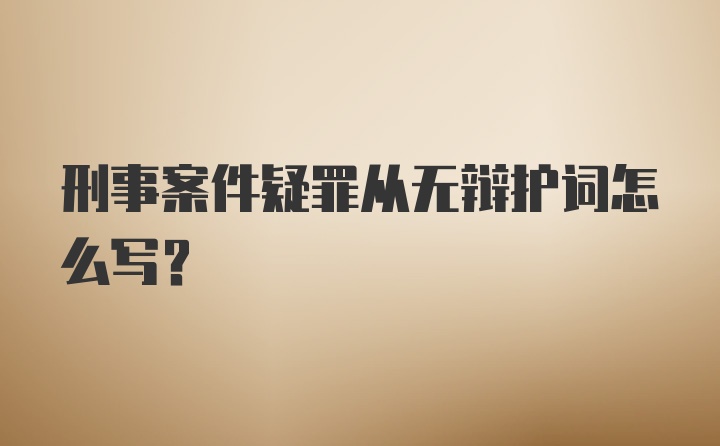 刑事案件疑罪从无辩护词怎么写？